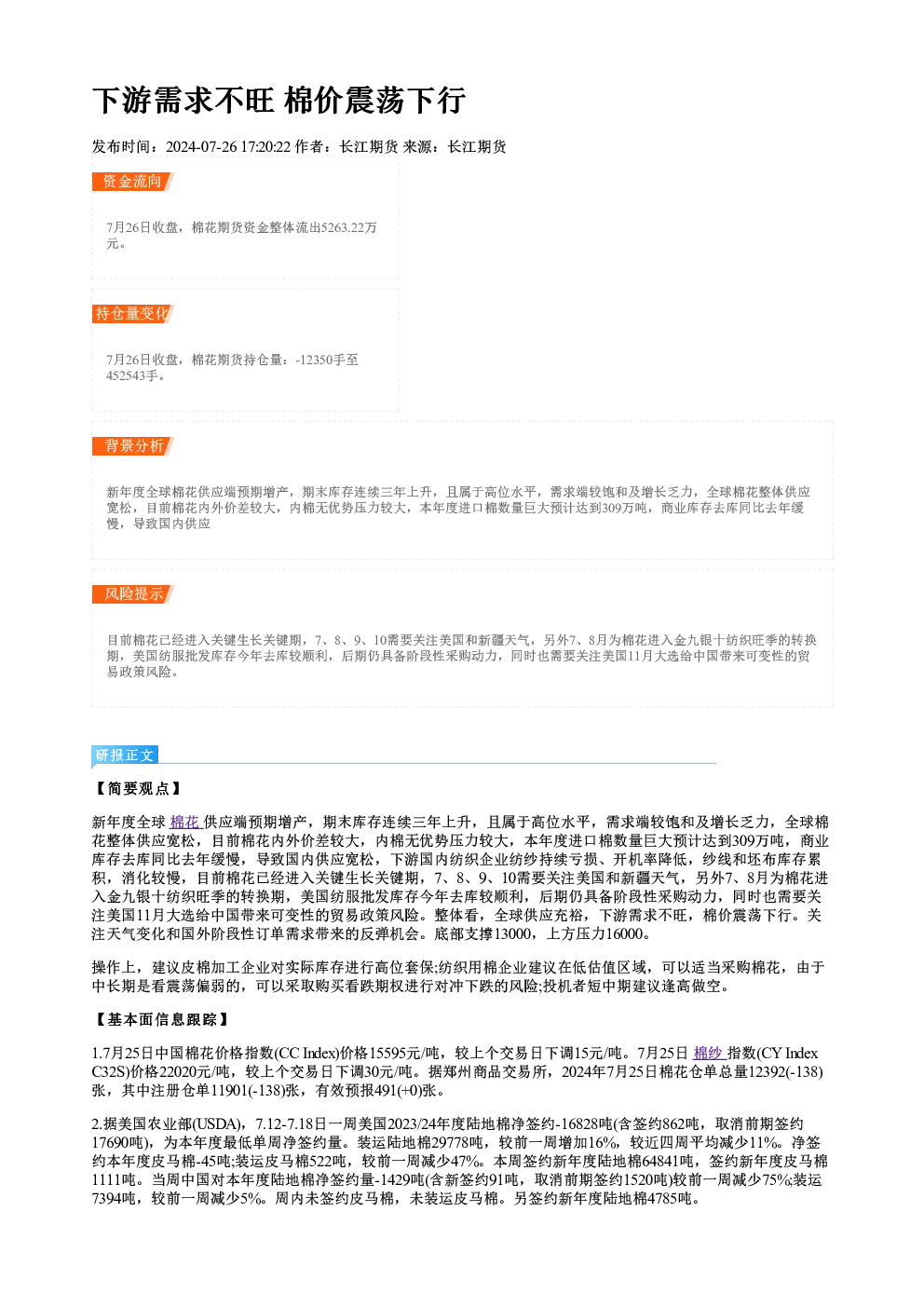 下游需求不旺 棉价震荡下行

发布时间：2024-07-26 17:20:22 作者：长江期货 来源：长江期货

资金流向

7月26日收盘，棉花期货资金整体流出5263.22万元。

持仓量变化

7月26日收盘，棉花期货持仓量：-12350手至452543手。

背景分析

新年度全球棉花供应端预期增产，期末库存连续三年上升，且属于高位水平，需求端较饱和及增长乏力，全球棉花整体供应宽松，目前棉花内外价差较大，内棉无优势压力较大，本年度进口棉数量巨大预计达到309万吨，商业库存去库同比去年缓慢，导致国内供应

风险提示

目前棉花已经进入关键生长关键期，7、8、9、10需要关注美国和新疆天气，另外7、8月为棉花进入金九银十纺织旺季的转换期，美国纺服批发库存今年去库较顺利，后期仍具备阶段性采购动力，同时也需要关注美国11月大选给中国带来可变性的贸易政策风险。

研报正文

【简要观点】

新年度全球 棉花 供应端预期增产，期末库存连续三年上升，且属于高位水平，需求端较饱和及增长乏力，全球棉花整体供应宽松，目前棉花内外价差较大，内棉无优势压力较大，本年度进口棉数量巨大预计达到309万吨，商业库存去库同比去年缓慢，导致国内供应宽松，下游国内纺织企业纺纱持续亏损、开机率降低，纱线和坯布库存累积，消化较慢，目前棉花已经进入关键生长关键期，7、8、9、10需要关注美国和新疆天气，另外7、8月为棉花进入金九银十纺织旺季的转换期，美国纺服批发库存今年去库较顺利，后期仍具备阶段性采购动力，同时也需要关注美国11月大选给中国带来可变性的贸易政策风险。整体看，全球供应充裕，下游需求不旺，棉价震荡下行。关注天气变化和国外阶段性订单需求带来的反弹机会。底部支撑13000，上方压力16000。

操作上，建议皮棉加工企业对实际库存进行高位套保;纺织用棉企业建议在低估值区域，可以适当采购棉花，由于中长期是看震荡偏弱的，可以采取购买看跌期权进行对冲下跌的风险;投机者短中期建议逢高做空。

【基本面信息跟踪】

1.7月25日中国棉花价格指数(CC Index)价格15595元/吨，较上个交易日下调15元/吨。7月25日 棉纱 指数(CY Index C32S)价格22020元/吨，较上个交易日下调30元/吨。据郑州商品交易所，2024年7月25日棉花仓单总量12392(-138)张，其中注册仓单11901(-138)张，有效预报491(+0)张。

2.据美国农业部(USDA)，7.12-7.18日一周美国2023/24年度陆地棉净签约-16828吨(含签约862吨，取消前期签约17690吨)，为本年度最低单周净签约量。装运陆地棉29778吨，较前一周增加16%，较近四周平均减少11%。净签约本年度皮马棉-45吨;装运皮马棉522吨，较前一周减少47%。本周签约新年度陆地棉64841吨，签约新年度皮马棉1111吨。当周中国对本年度陆地棉净签约量-1429吨(含新签约91吨，取消前期签约1520吨)较前一周减少75%;装运7394吨，较前一周减少5%。周内未签约皮马棉，未装运皮马棉。另签约新年度陆地棉4785吨。